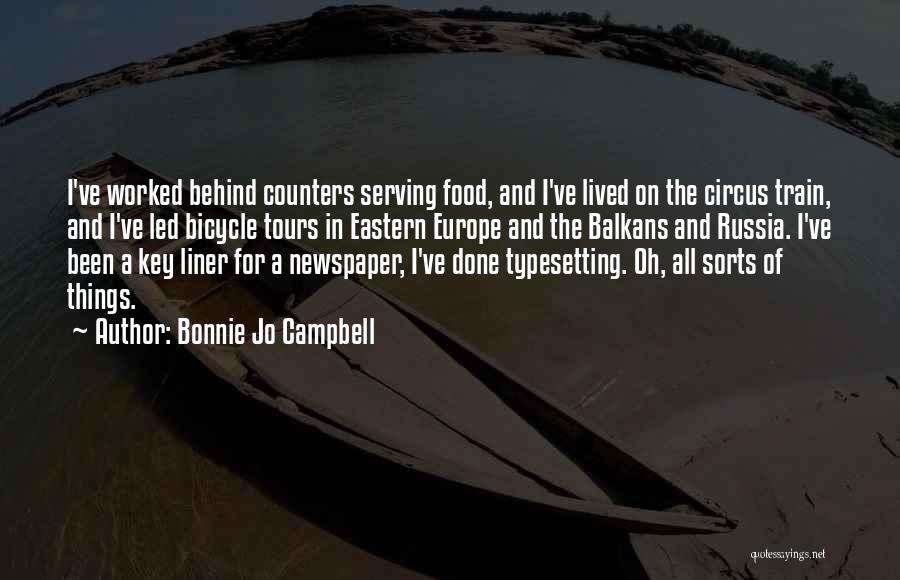 I've worked behind counters serving food, and I've lived on the circus train, and I've led bicycle tours in Eastern Europe and the Balkans and Russia. I've been a key liner for a newspaper, I've done typesetting. Oh, all sorts of things.

~ Author: Bonnie Jo Campbell

quotessayings.net